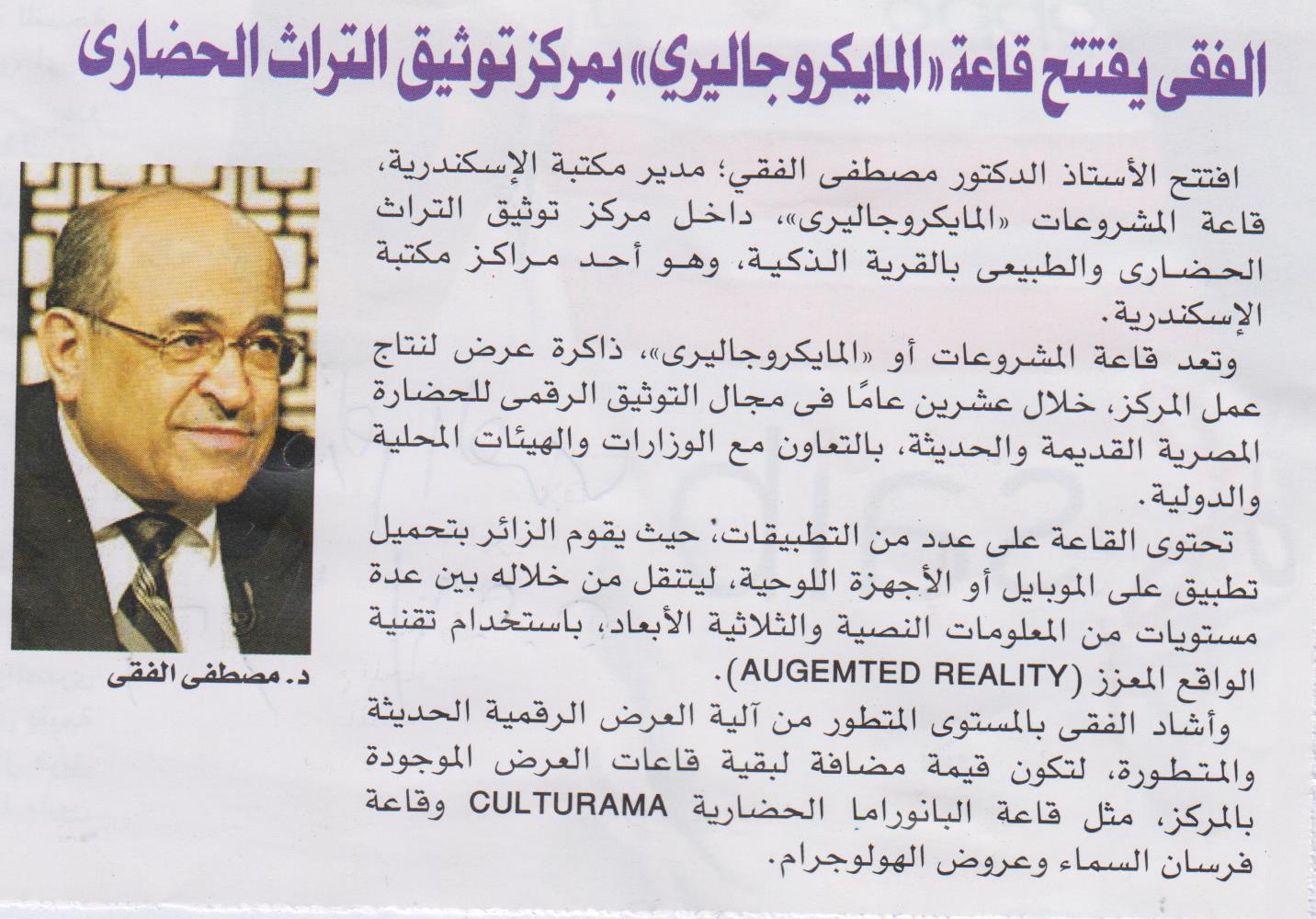 الفقى يفتتح قاعة «المايكروجاليري» بمركز توثيق التراث الحضارى

افتتح الأستاذ الدكتور مصطفى الفقي؛ مدير مكتبة الإسكندرية، قاعة المشروعات «المايكروجاليرى»، داخل مركز توثيق التراث الحضارى والطبيعى بالقرية الذكية، وهو أحد مراكز مكتبة الإسكندرية.

وتعد قاعة المشروعات أو «المايكروجاليرى»، ذاكرة عرض لنتاج عمل المركز، خلال عشرين عامًا فى مجال التوثيق الرقمى للحضارة المصرية القديمة والحديثة، بالتعاون مع الوزارات والهيئات المحلية والدولية.

تحتوى القاعة على عدد من التطبيقات؛ حيث يقوم الزائر بتحميل تطبيق على الموبايل أو الأجهزة اللوحية، ليتنقل من خلاله بين عدة مستويات من المعلومات النصية والثلاثية الأبعاد، باستخدام تقنية الواقع المعزز (AUGEMTED REALITY).

وأشاد الفقى بالمستوى المتطور من آلية العرض الرقمية الحديثة والمتطورة، لتكون قيمة مضافة لبقية قاعات العرض الموجودة بالمركز، مثل قاعة البانوراما الحضارية CULTURAMA وقاعة فرسان السماء وعروض الهولوجرام.

د. مصطفى الفقى